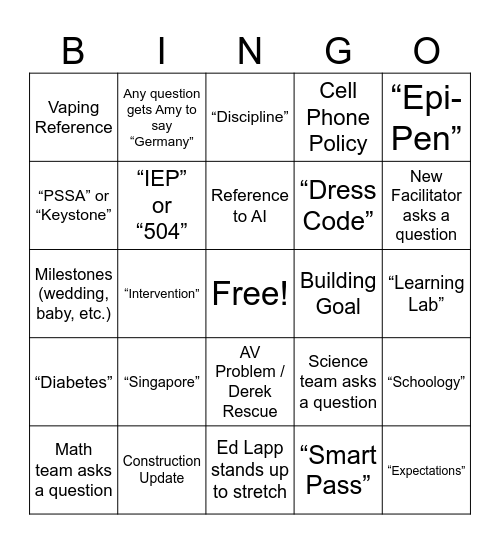 | B | I | N | G | O |
|---|---|---|---|---|
| Vaping Reference | Any question gets Amy to say “Germany” | “Discipline” | Cell Phone Policy | “Epi-Pen” |
| “PSSA” or “Keystone” | “IEP” or “504” | Reference to AI | “Dress Code” | New Facilitator asks a question |
| Milestones (wedding, baby, etc.) | “Intervention” | Free! | Building Goal | “Learning Lab” |
| “Diabetes” | “Singapore” | AV Problem / Derek Rescue | Science team asks a question | “Schoology” |
| Math team asks a question | Construction Update | Ed Lapp stands up to stretch | “Smart Pass” | “Expectations” |